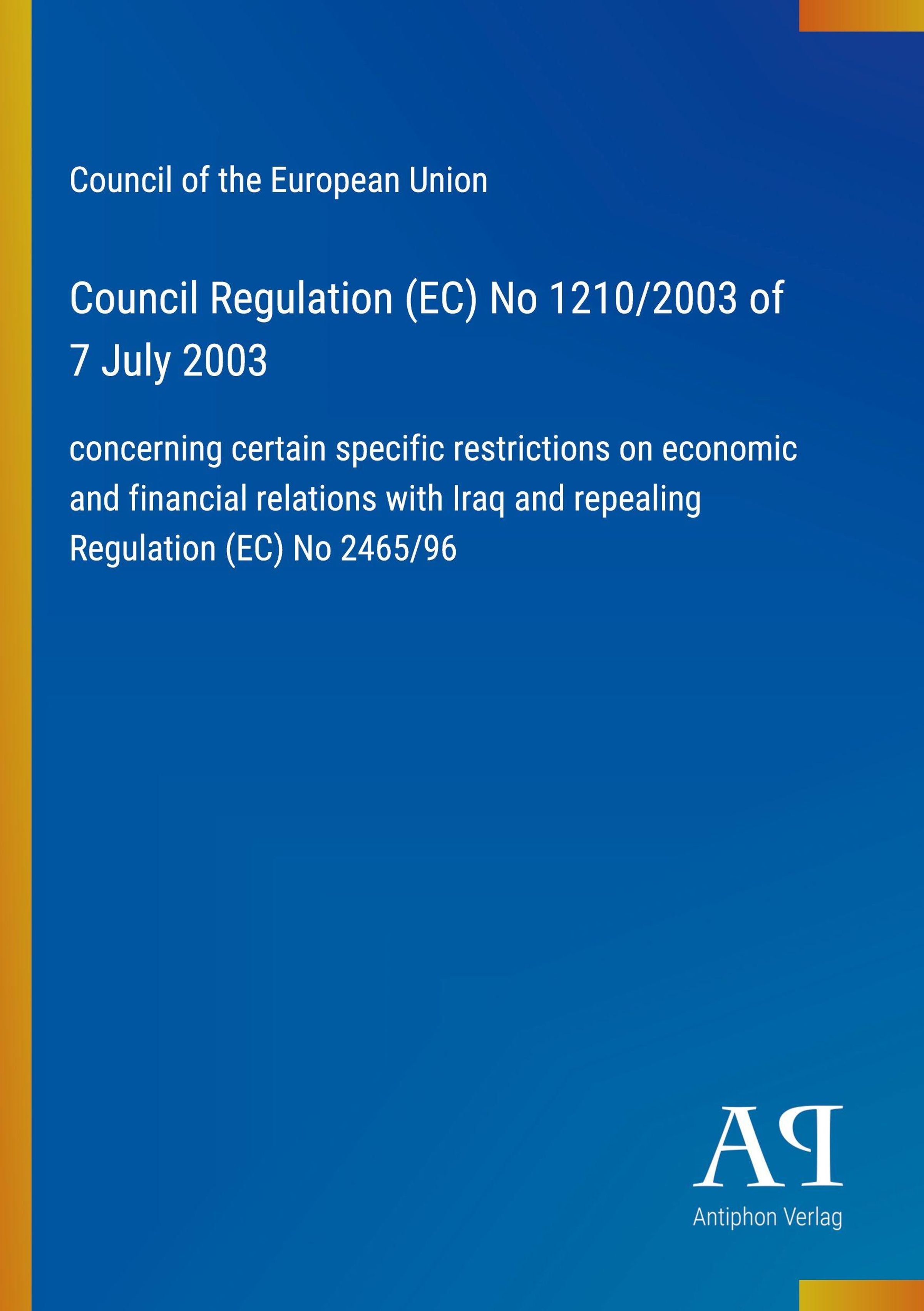 Council of the European Union

Council Regulation (EC) No 1210/2003 of 7 July 2003

concerning certain specific restrictions on economic and financial relations with Iraq and repealing Regulation (EC) No 2465/96

AP

Antiphon Verlag